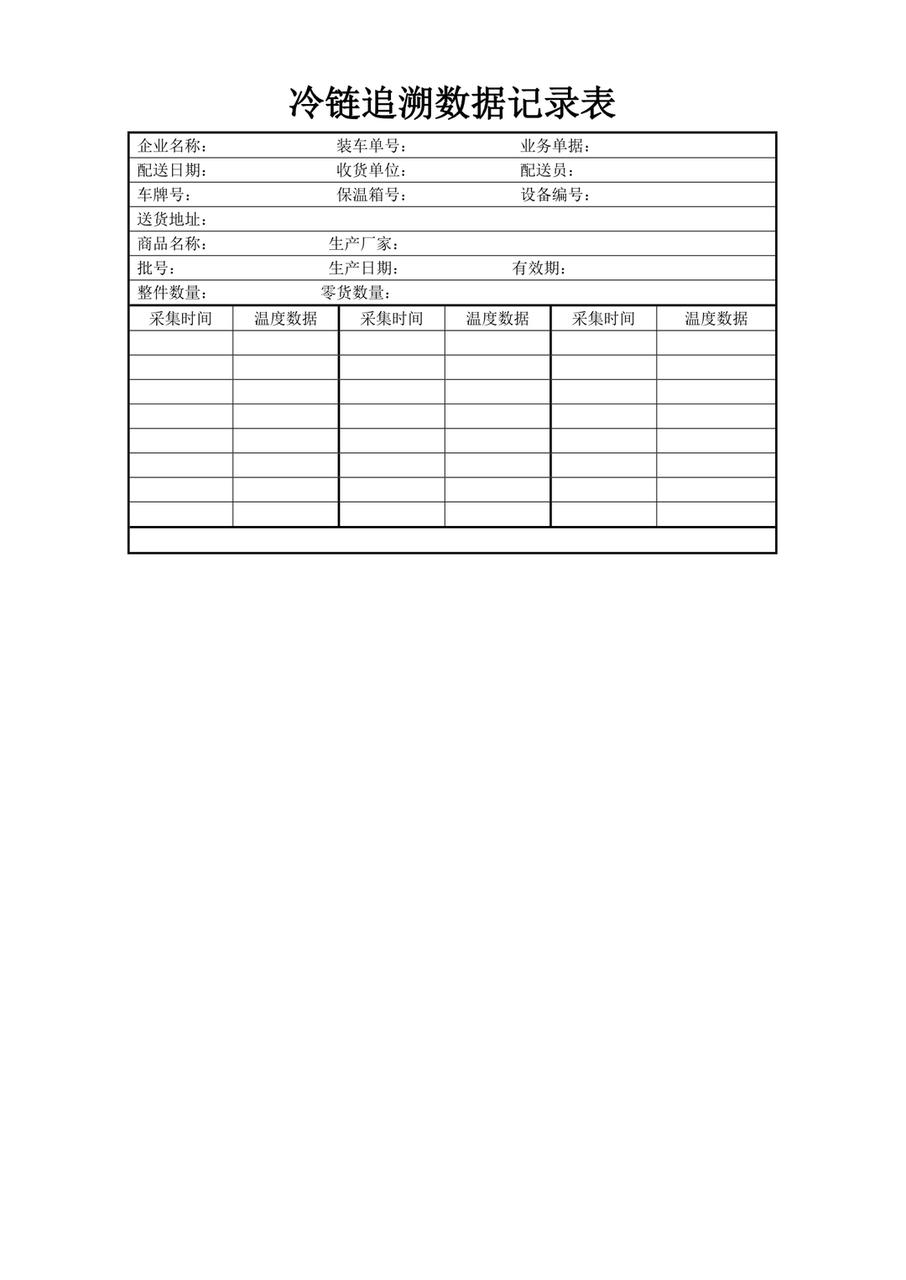 冷链追溯数据记录表

企业名称：　装车单号：　业务单据：
配送日期：　收货单位：　配送员：
车牌号：　保温箱号：　设备编号：
送货地址：
商品名称：　生产厂家：
批号：　生产日期：　有效期：
整件数量：　零货数量：

| 采集时间 | 温度数据 | 采集时间 | 温度数据 | 采集时间 | 温度数据 |
|---|---|---|---|---|---|
| | | | | | |
| | | | | | |
| | | | | | |
| | | | | | |
| | | | | | |
| | | | | | |
| | | | | | |
| | | | | | |